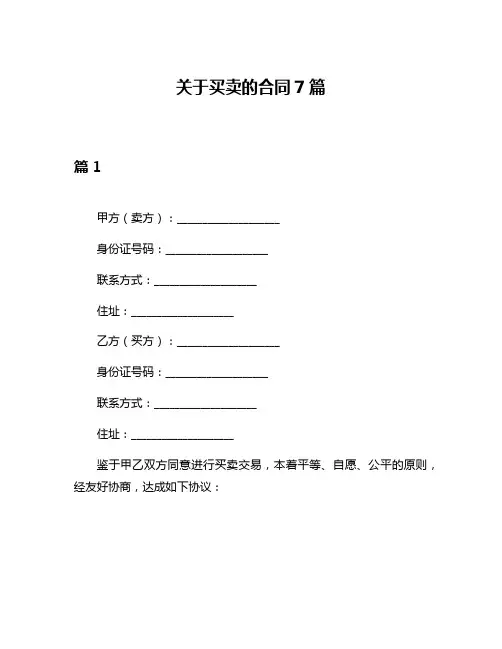 关于买卖的合同7篇

篇1

甲方（卖方）：__________________

身份证号码：__________________

联系方式：__________________

住址：__________________

乙方（买方）：__________________

身份证号码：__________________

联系方式：__________________

住址：__________________

鉴于甲乙双方同意进行买卖交易，本着平等、自愿、公平的原则，经友好协商，达成如下协议：